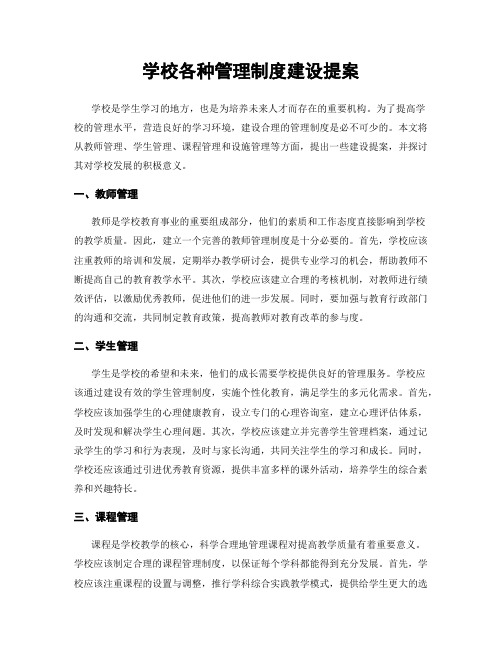 学校各种管理制度建设提案

学校是学生学习的地方，也是为培养未来人才而存在的重要机构。为了提高学校的管理水平，营造良好的学习环境，建设合理的管理制度是必不可少的。本文将从教师管理、学生管理、课程管理和设施管理等方面，提出一些建设提案，并探讨其对学校发展的积极意义。

一、教师管理

教师是学校教育事业的重要组成部分，他们的素质和工作态度直接影响到学校的教学质量。因此，建立一个完善的教师管理制度是十分必要的。首先，学校应该注重教师的培训和发展，定期举办教学研讨会，提供专业学习的机会，帮助教师不断提高自己的教育教学水平。其次，学校应该建立合理的考核机制，对教师进行绩效评估，以激励优秀教师，促进他们的进一步发展。同时，要加强与教育行政部门的沟通和交流，共同制定教育政策，提高教师对教育改革的参与度。

二、学生管理

学生是学校的希望和未来，他们的成长需要学校提供良好的管理服务。学校应该通过建设有效的学生管理制度，实施个性化教育，满足学生的多元化需求。首先，学校应该加强学生的心理健康教育，设立专门的心理咨询室，建立心理评估体系，及时发现和解决学生心理问题。其次，学校应该建立并完善学生管理档案，通过记录学生的学习和行为表现，及时与家长沟通，共同关注学生的学习和成长。同时，学校还应该通过引进优秀教育资源，提供丰富多样的课外活动，培养学生的综合素养和兴趣特长。

三、课程管理

课程是学校教学的核心，科学合理地管理课程对提高教学质量有着重要意义。学校应该制定合理的课程管理制度，以保证每个学科都能得到充分发展。首先，学校应该注重课程的设置与调整，推行学科综合实践教学模式，提供给学生更大的选